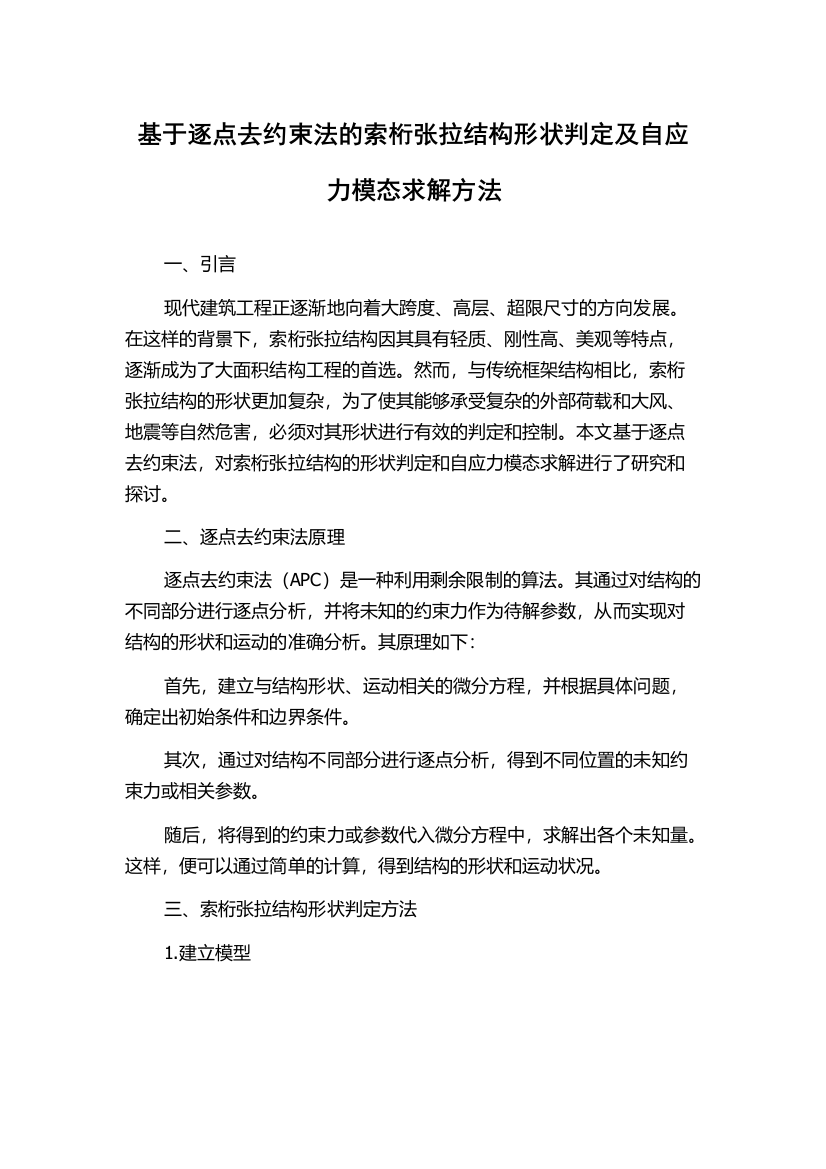 基于逐点去约束法的索桁张拉结构形状判定及自应力模态求解方法

一、引言

现代建筑工程正逐渐地向着大跨度、高层、超限尺寸的方向发展。在这样的背景下，索桁张拉结构因其具有轻质、刚性高、美观等特点，逐渐成为了大面积结构工程的首选。然而，与传统框架结构相比，索桁张拉结构的形状更加复杂，为了使其能够承受复杂的外部荷载和大风、地震等自然危害，必须对其形状进行有效的判定和控制。本文基于逐点去约束法，对索桁张拉结构的形状判定和自应力模态求解进行了研究和探讨。

二、逐点去约束法原理

逐点去约束法（APC）是一种利用剩余限制的算法。其通过对结构的不同部分进行逐点分析，并将未知的约束力作为待解参数，从而实现对结构的形状和运动的准确分析。其原理如下：

首先，建立与结构形状、运动相关的微分方程，并根据具体问题，确定出初始条件和边界条件。

其次，通过对结构不同部分进行逐点分析，得到不同位置的未知约束力或相关参数。

随后，将得到的约束力或参数代入微分方程中，求解出各个未知量。这样，便可以通过简单的计算，得到结构的形状和运动状况。

三、索桁张拉结构形状判定方法

1.建立模型